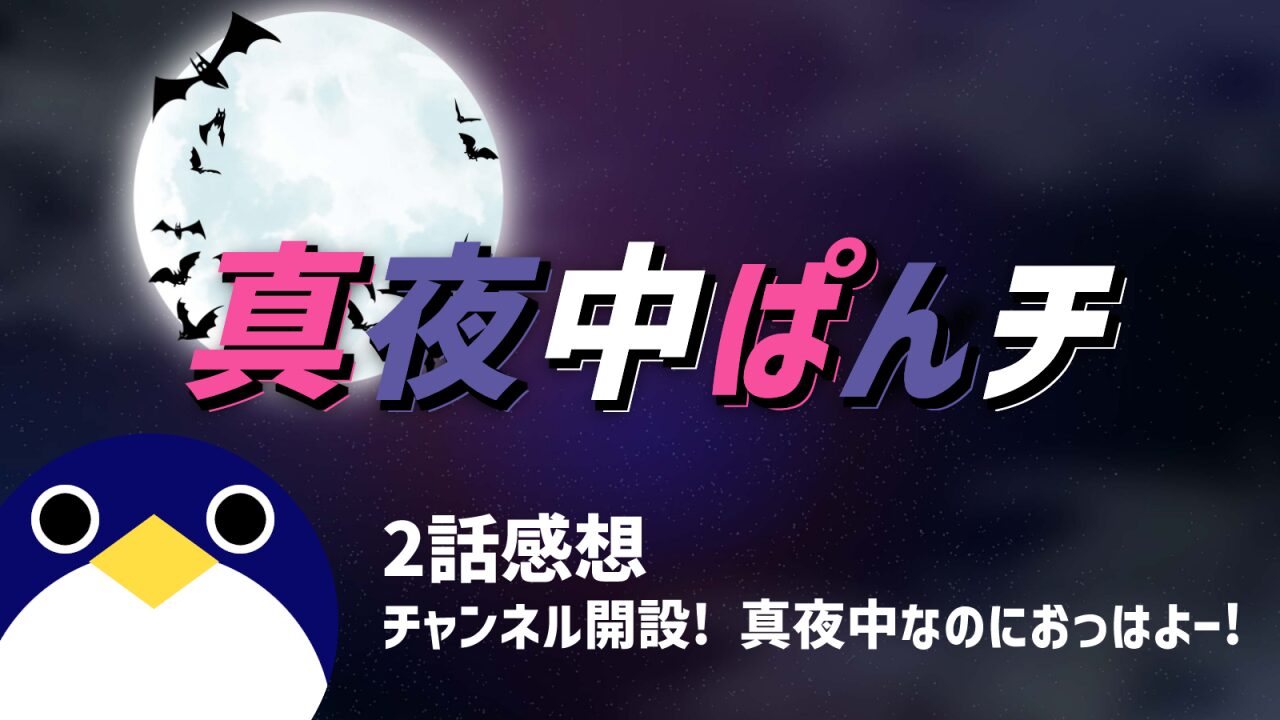 真夜中ぱんチ

2話感想
チャンネル開設！ 真夜中なのにおっはよー！